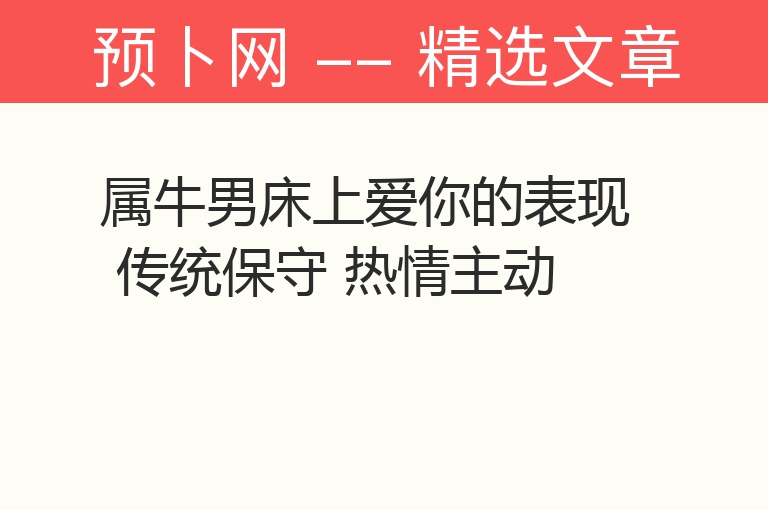 预卜网 -- 精选文章

属牛男床上爱你的表现 传统保守 热情主动